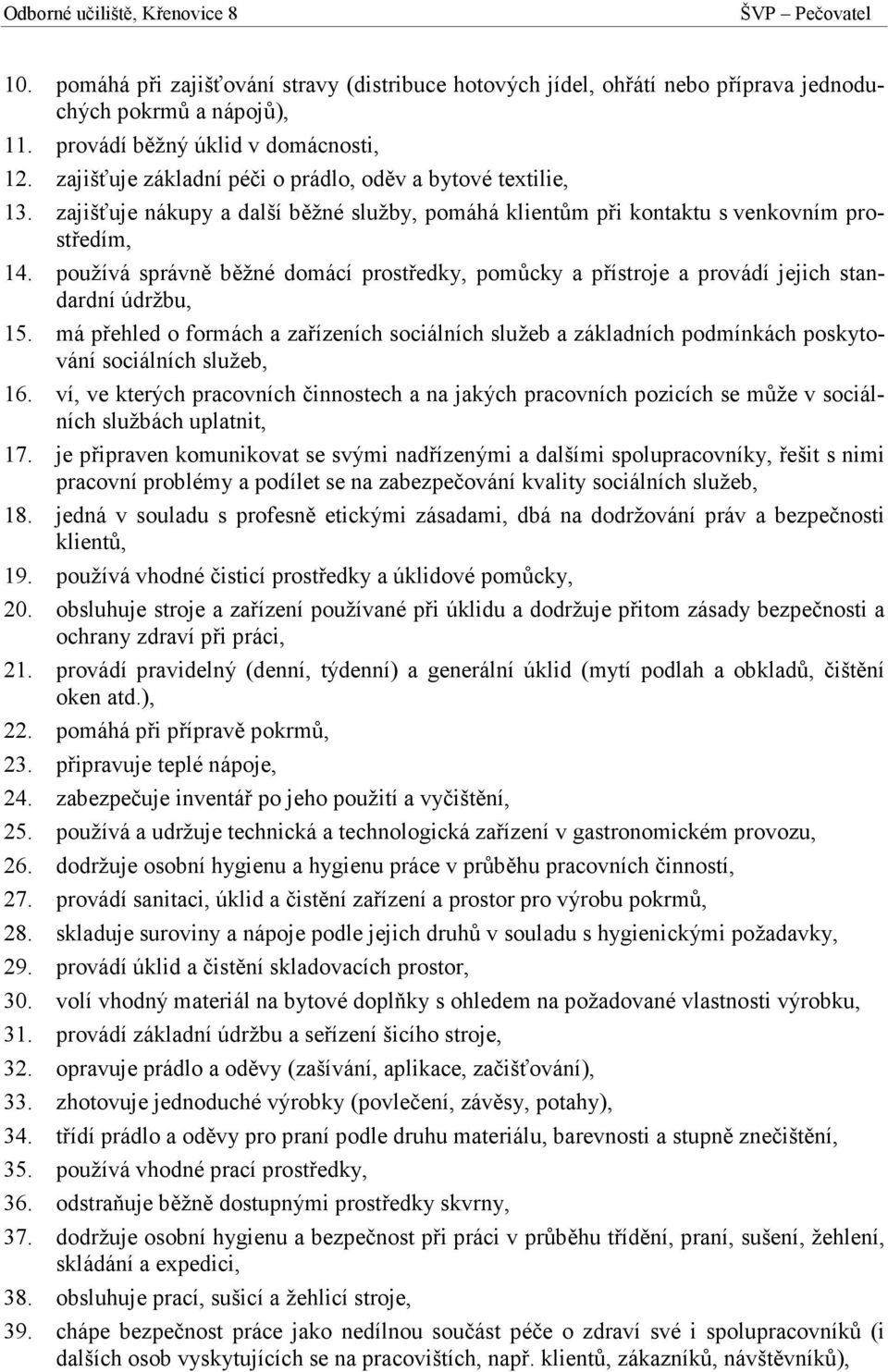 Odborné učiliště, Křenovice 8 ŠVP – Pečovatel

10. pomáhá při zajišťování stravy (distribuce hotových jídel, ohřátí nebo příprava jednoduchých pokrmů a nápojů),
11. provádí běžný úklid v domácnosti,
12. zajišťuje základní péči o prádlo, oděv a bytové textilie,
13. zajišťuje nákupy a další běžné služby, pomáhá klientům při kontaktu s venkovním prostředím,
14. používá správně běžné domácí prostředky, pomůcky a přístroje a provádí jejich standardní údržbu,
15. má přehled o formách a zařízeních sociálních služeb a základních podmínkách poskytování sociálních služeb,
16. ví, ve kterých pracovních činnostech a na jakých pracovních pozicích se může v sociálních službách uplatnit,
17. je připraven komunikovat se svými nadřízenými a dalšími spolupracovníky, řešit s nimi pracovní problémy a podílet se na zabezpečování kvality sociálních služeb,
18. jedná v souladu s profesně etickými zásadami, dbá na dodržování práv a bezpečnosti klientů,
19. používá vhodné čisticí prostředky a úklidové pomůcky,
20. obsluhuje stroje a zařízení používané při úklidu a dodržuje přitom zásady bezpečnosti a ochrany zdraví při práci,
21. provádí pravidelný (denní, týdenní) a generální úklid (mytí podlah a obkladů, čištění oken atd.),
22. pomáhá při přípravě pokrmů,
23. připravuje teplé nápoje,
24. zabezpečuje inventář po jeho použití a vyčištění,
25. používá a udržuje technická a technologická zařízení v gastronomickém provozu,
26. dodržuje osobní hygienu a hygienu práce v průběhu pracovních činností,
27. provádí sanitaci, úklid a čistění zařízení a prostor pro výrobu pokrmů,
28. skladuje suroviny a nápoje podle jejich druhů v souladu s hygienickými požadavky,
29. provádí úklid a čistění skladovacích prostor,
30. volí vhodný materiál na bytové doplňky s ohledem na požadované vlastnosti výrobku,
31. provádí základní údržbu a seřízení šicího stroje,
32. opravuje prádlo a oděvy (zašívání, aplikace, začišťování),
33. zhotovuje jednoduché výrobky (povlečení, závěsy, potahy),
34. třídí prádlo a oděvy pro praní podle druhu materiálu, barevnosti a stupně znečištění,
35. používá vhodné prací prostředky,
36. odstraňuje běžně dostupnými prostředky skvrny,
37. dodržuje osobní hygienu a bezpečnost při práci v průběhu třídění, praní, sušení, žehlení, skládání a expedici,
38. obsluhuje prací, sušicí a žehlicí stroje,
39. chápe bezpečnost práce jako nedílnou součást péče o zdraví své i spolupracovníků (i dalších osob vyskytujících se na pracovištích, např. klientů, zákazníků, návštěvníků),